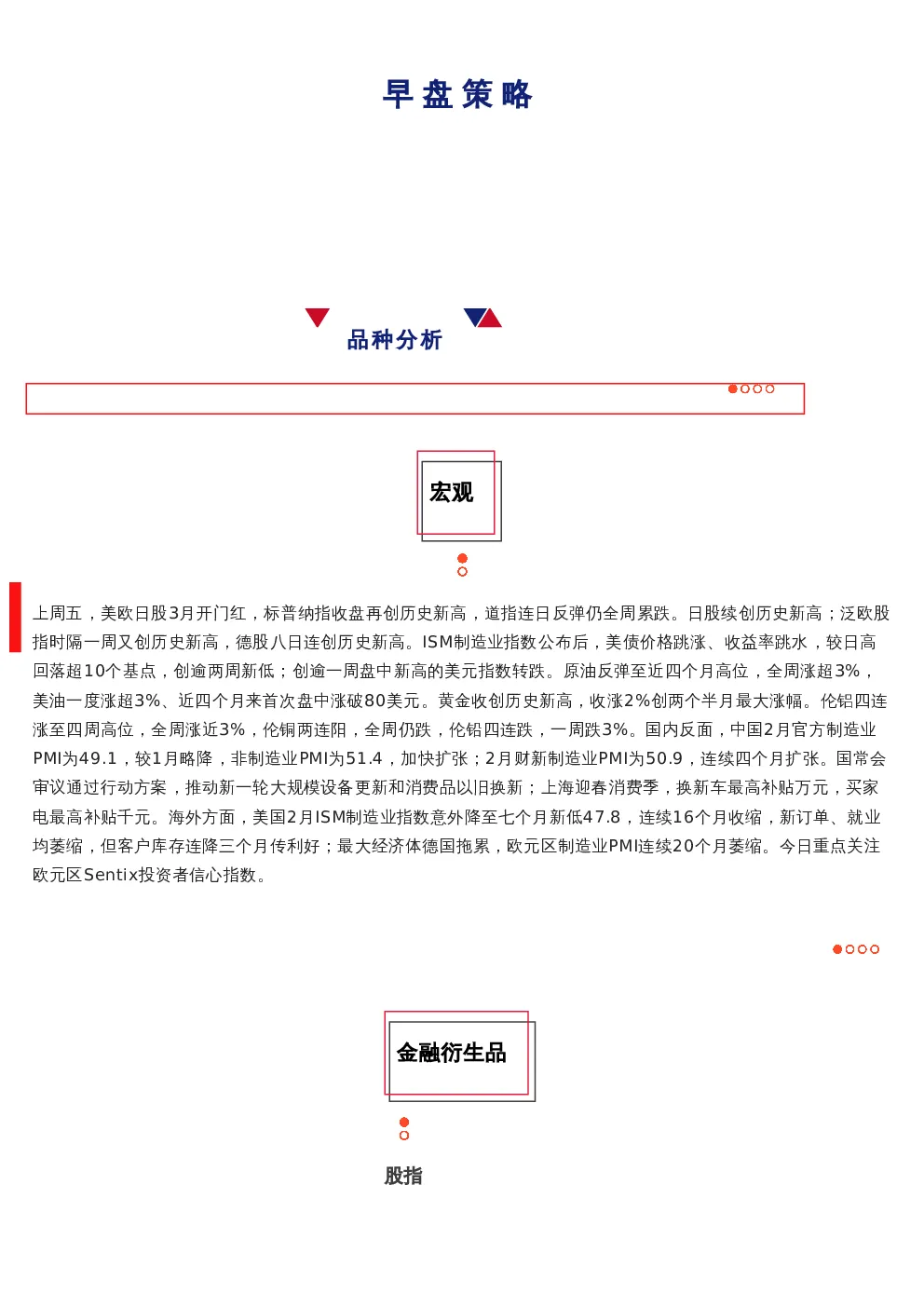 早盘策略

品种分析

宏观

上周五，美欧日股3月开门红，标普纳指收盘再创历史新高，道指连日反弹仍全周累跌。日股续创历史新高；泛欧股指时隔一周又创历史新高，德股八日连创历史新高。ISM制造业指数公布后，美债价格跳涨、收益率跳水，较日高回落超10个基点，创逾两周新低；创逾一周盘中新高的美元指数转跌。原油反弹至近四个月高位，全周涨超3%，美油一度涨超3%、近四个月来首次盘中涨破80美元。黄金收创历史新高，收涨2%创两个半月最大涨幅。伦铝四连涨至四周高位，全周涨近3%，伦铜两连阳，全周仍跌，伦铅四连跌，一周跌3%。国内反面，中国2月官方制造业PMI为49.1，较1月略降，非制造业PMI为51.4，加快扩张；2月财新制造业PMI为50.9，连续四个月扩张。国常会审议通过行动方案，推动新一轮大规模设备更新和消费品以旧换新；上海迎春消费季，换新车最高补贴万元，买家电最高补贴千元。海外方面，美国2月ISM制造业指数意外降至七个月新低47.8，连续16个月收缩，新订单、就业均萎缩，但客户库存连降三个月传利好；最大经济体德国拖累，欧元区制造业PMI连续20个月萎缩。今日重点关注欧元区Sentix投资者信心指数。

金融衍生品

股指